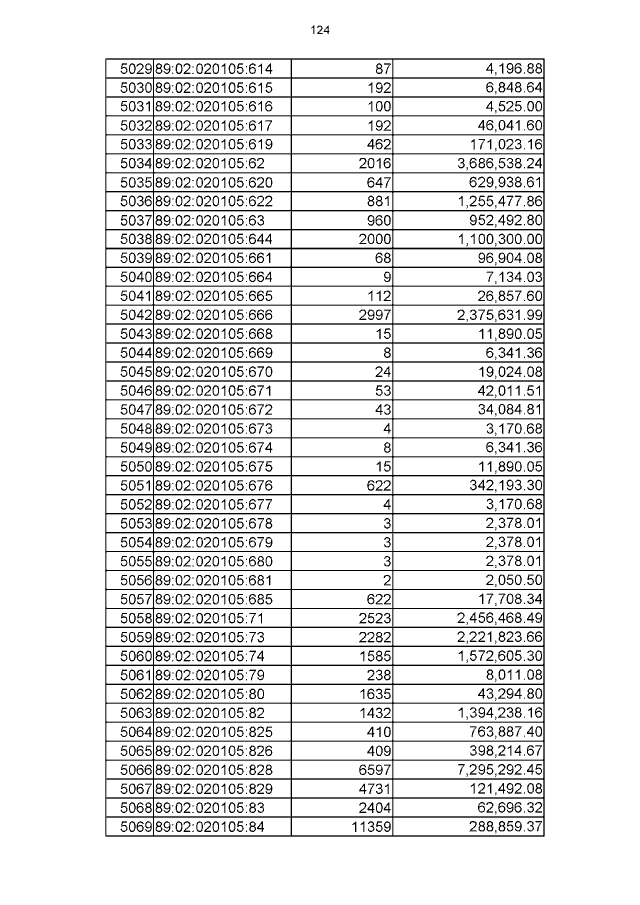 124

| | | | |
|---|---|---|---|
| 5029 | 89:02:020105:614 | 87 | 4,196.88 |
| 5030 | 89:02:020105:615 | 192 | 6,848.64 |
| 5031 | 89:02:020105:616 | 100 | 4,525.00 |
| 5032 | 89:02:020105:617 | 192 | 46,041.60 |
| 5033 | 89:02:020105:619 | 462 | 171,023.16 |
| 5034 | 89:02:020105:62 | 2016 | 3,686,538.24 |
| 5035 | 89:02:020105:620 | 647 | 629,938.61 |
| 5036 | 89:02:020105:622 | 881 | 1,255,477.86 |
| 5037 | 89:02:020105:63 | 960 | 952,492.80 |
| 5038 | 89:02:020105:644 | 2000 | 1,100,300.00 |
| 5039 | 89:02:020105:661 | 68 | 96,904.08 |
| 5040 | 89:02:020105:664 | 9 | 7,134.03 |
| 5041 | 89:02:020105:665 | 112 | 26,857.60 |
| 5042 | 89:02:020105:666 | 2997 | 2,375,631.99 |
| 5043 | 89:02:020105:668 | 15 | 11,890.05 |
| 5044 | 89:02:020105:669 | 8 | 6,341.36 |
| 5045 | 89:02:020105:670 | 24 | 19,024.08 |
| 5046 | 89:02:020105:671 | 53 | 42,011.51 |
| 5047 | 89:02:020105:672 | 43 | 34,084.81 |
| 5048 | 89:02:020105:673 | 4 | 3,170.68 |
| 5049 | 89:02:020105:674 | 8 | 6,341.36 |
| 5050 | 89:02:020105:675 | 15 | 11,890.05 |
| 5051 | 89:02:020105:676 | 622 | 342,193.30 |
| 5052 | 89:02:020105:677 | 4 | 3,170.68 |
| 5053 | 89:02:020105:678 | 3 | 2,378.01 |
| 5054 | 89:02:020105:679 | 3 | 2,378.01 |
| 5055 | 89:02:020105:680 | 3 | 2,378.01 |
| 5056 | 89:02:020105:681 | 2 | 2,050.50 |
| 5057 | 89:02:020105:685 | 622 | 17,708.34 |
| 5058 | 89:02:020105:71 | 2523 | 2,456,468.49 |
| 5059 | 89:02:020105:73 | 2282 | 2,221,823.66 |
| 5060 | 89:02:020105:74 | 1585 | 1,572,605.30 |
| 5061 | 89:02:020105:79 | 238 | 8,011.08 |
| 5062 | 89:02:020105:80 | 1635 | 43,294.80 |
| 5063 | 89:02:020105:82 | 1432 | 1,394,238.16 |
| 5064 | 89:02:020105:825 | 410 | 763,887.40 |
| 5065 | 89:02:020105:826 | 409 | 398,214.67 |
| 5066 | 89:02:020105:828 | 6597 | 7,295,292.45 |
| 5067 | 89:02:020105:829 | 4731 | 121,492.08 |
| 5068 | 89:02:020105:83 | 2404 | 62,696.32 |
| 5069 | 89:02:020105:84 | 11359 | 288,859.37 |